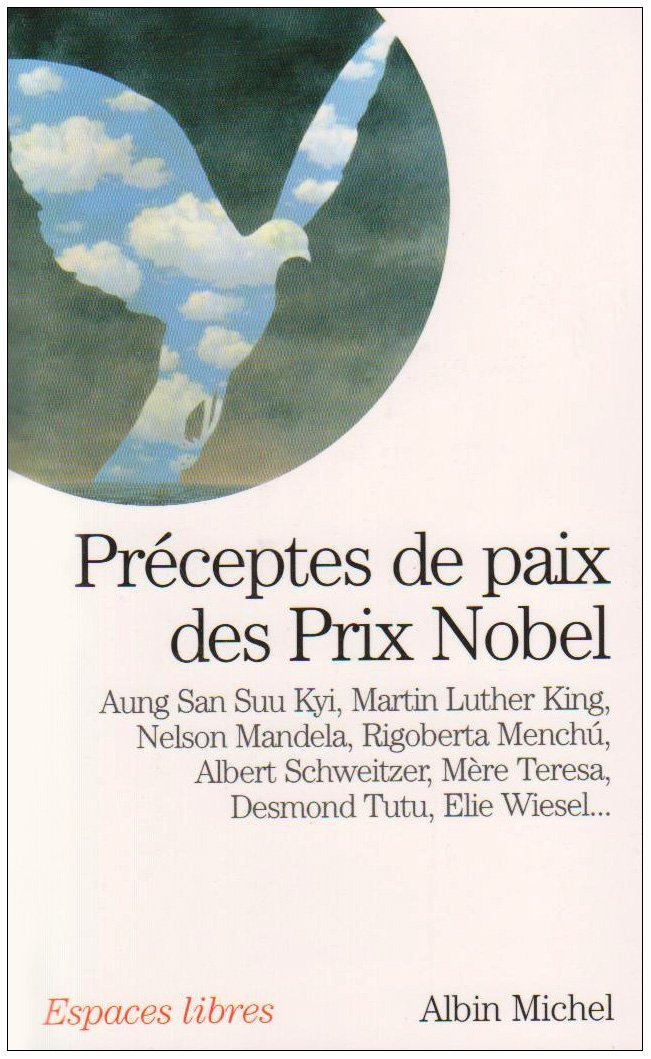 Préceptes de paix des Prix Nobel

Aung San Suu Kyi, Martin Luther King, Nelson Mandela, Rigoberta Menchú, Albert Schweitzer, Mère Teresa, Desmond Tutu, Elie Wiesel...

Espaces libres

Albin Michel